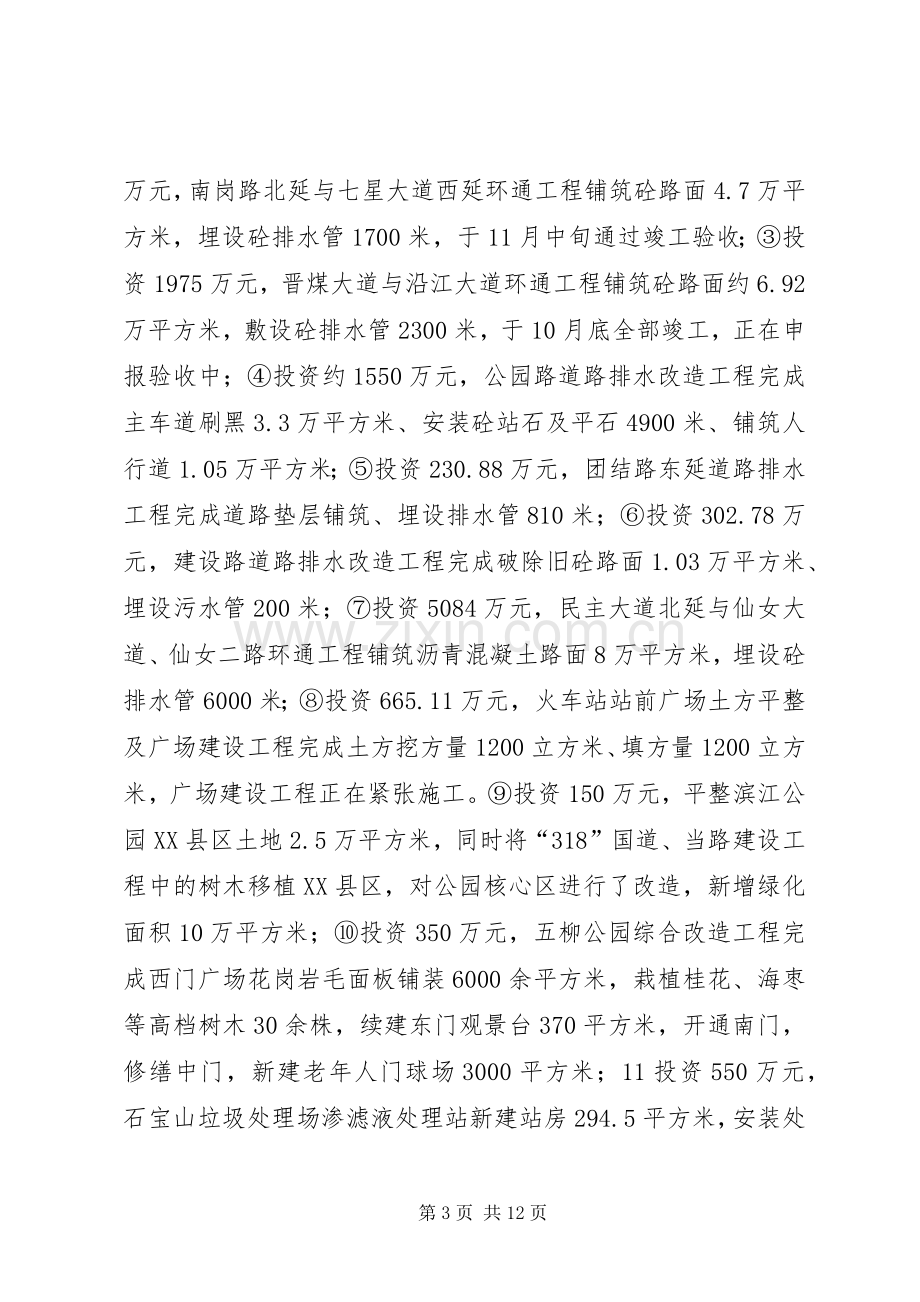 万元，南岗路北延与七星大道西延环通工程铺筑砼路面4.7万平方米，埋设砼排水管1700米，于11月中旬通过竣工验收；③投资1975万元，晋煤大道与沿江大道环通工程铺筑砼路面约6.92万平方米，敷设砼排水管2300米，于10月底全部竣工，正在申报验收中；④投资约1550万元，公园路道路排水改造工程完成主车道刷黑3.3万平方米、安装砼站石及平石4900米、铺筑人行道1.05万平方米；⑤投资230.88万元，团结路东延道路排水工程完成道路垫层铺筑、埋设排水管810米；⑥投资302.78万元，建设路道路排水改造工程完成破除旧砼路面1.03万平方米、埋设污水管200米；⑦投资5084万元，民主大道北延与仙女大道、仙女二路环通工程铺筑沥青混凝土路面8万平方米，埋设砼排水管6000米；⑧投资665.11万元，火车站站前广场土方平整及广场建设工程完成土方挖方量1200立方米、填方量1200立方米，广场建设工程正在紧张施工。⑨投资150万元，平整滨江公园XX县区土地2.5万平方米，同时将“318”国道、当路建设工程中的树木移植XX县区，对公园核心区进行了改造，新增绿化面积10万平方米；⑩投资350万元，五柳公园综合改造工程完成西门广场花岗岩毛面板铺装6000余平方米，栽植桂花、海枣等高档树木30余株，续建东门观景台370平方米，开通南门，修缮中门，新建老年人门球场3000平方米；11投资550万元，石宝山垃圾处理场渗滤液处理站新建站房294.5平方米，安装处

第3页 共12页

www.zixin.com.cn